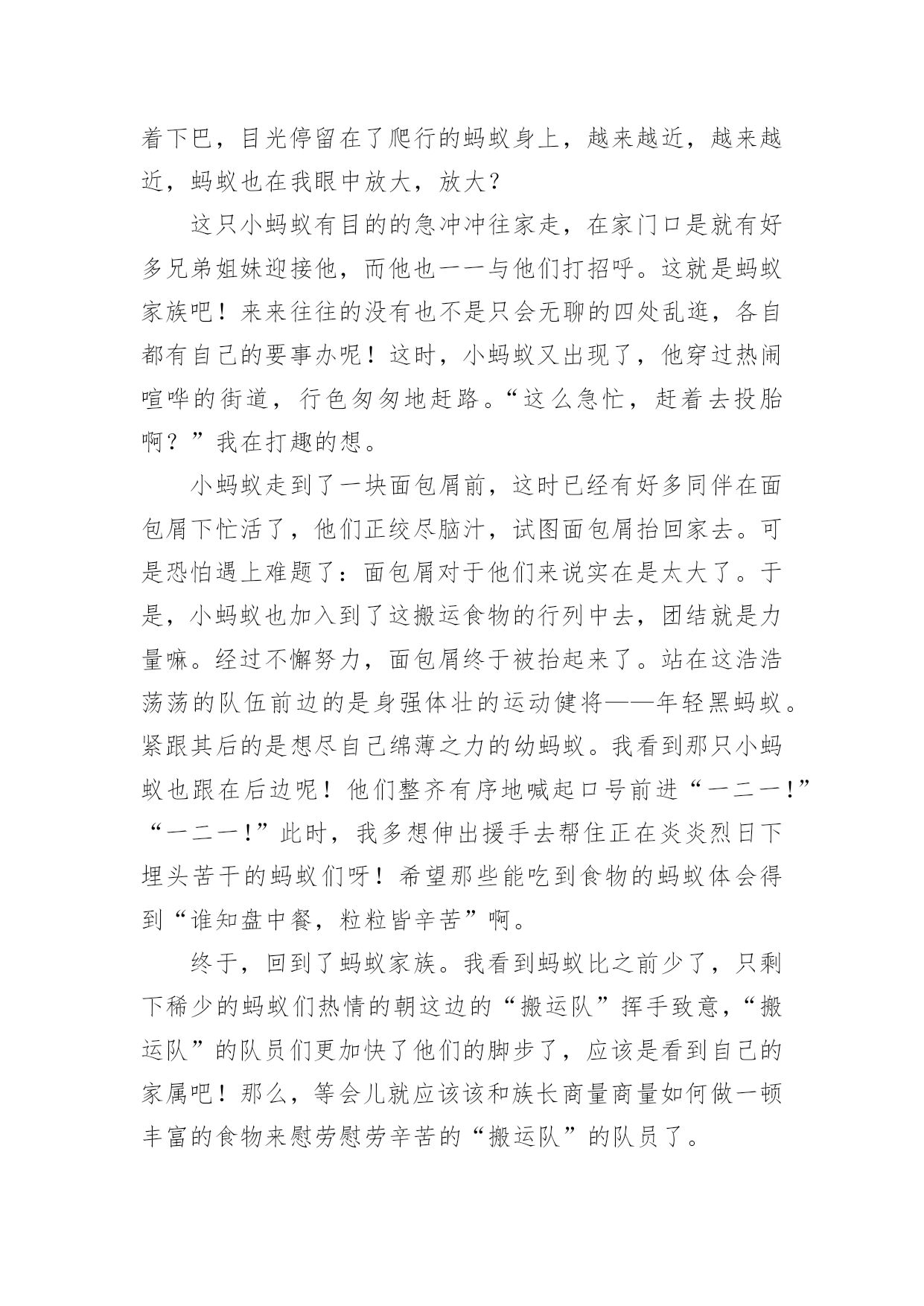 着下巴，目光停留在了爬行的蚂蚁身上，越来越近，越来越近，蚂蚁也在我眼中放大，放大？

这只小蚂蚁有目的的急冲冲往家走，在家门口是就有好多兄弟姐妹迎接他，而他也一一与他们打招呼。这就是蚂蚁家族吧！来来往往的没有也不是只会无聊的四处乱逛，各自都有自己的要事办呢！这时，小蚂蚁又出现了，他穿过热闹喧哗的街道，行色匆匆地赶路。“这么急忙，赶着去投胎啊？”我在打趣的想。

小蚂蚁走到了一块面包屑前，这时已经有好多同伴在面包屑下忙活了，他们正绞尽脑汁，试图面包屑抬回家去。可是恐怕遇上难题了：面包屑对于他们来说实在是太大了。于是，小蚂蚁也加入到了这搬运食物的行列中去，团结就是力量嘛。经过不懈努力，面包屑终于被抬起来了。站在这浩浩荡荡的队伍前边的是身强体壮的运动健将——年轻黑蚂蚁。紧跟其后的是想尽自己绵薄之力的幼蚂蚁。我看到那只小蚂蚁也跟在后边呢！他们整齐有序地喊起口号前进“一二一!”“一二一!”此时，我多想伸出援手去帮住正在炎炎烈日下埋头苦干的蚂蚁们呀！希望那些能吃到食物的蚂蚁体会得到“谁知盘中餐，粒粒皆辛苦”啊。

终于，回到了蚂蚁家族。我看到蚂蚁比之前少了，只剩下稀少的蚂蚁们热情的朝这边的“搬运队”挥手致意，“搬运队”的队员们更加快了他们的脚步了，应该是看到自己的家属吧！那么，等会儿就应该该和族长商量商量如何做一顿丰富的食物来慰劳慰劳辛苦的“搬运队”的队员了。